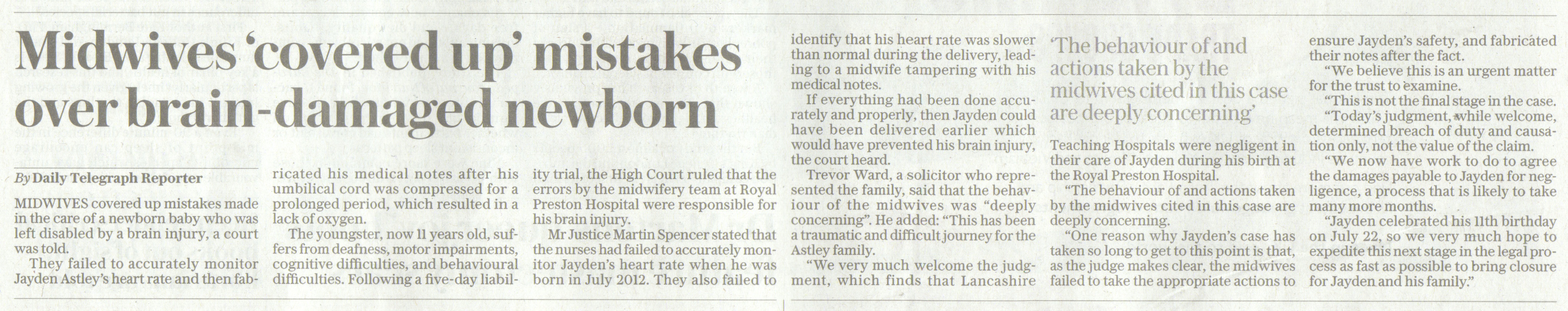 Midwives 'covered up' mistakes over brain-damaged newborn

By Daily Telegraph Reporter

MIDWIVES covered up mistakes made in the care of a newborn baby who was left disabled by a brain injury, a court was told.

They failed to accurately monitor Jayden Astley's heart rate and then fabricated his medical notes after his umbilical cord was compressed for a prolonged period, which resulted in a lack of oxygen.

The youngster, now 11 years old, suffers from deafness, motor impairments, cognitive difficulties, and behavioural difficulties. Following a five-day liability trial, the High Court ruled that the errors by the midwifery team at Royal Preston Hospital were responsible for his brain injury.

Mr Justice Martin Spencer stated that the nurses had failed to accurately monitor Jayden's heart rate when he was born in July 2012. They also failed to identify that his heart rate was slower than normal during the delivery, leading to a midwife tampering with his medical notes.

If everything had been done accurately and properly, then Jayden could have been delivered earlier which would have prevented his brain injury, the court heard.

Trevor Ward, a solicitor who represented the family, said that the behaviour of the midwives was "deeply concerning". He added: "This has been a traumatic and difficult journey for the Astley family.

"We very much welcome the judgment, which finds that Lancashire

'The behaviour of and actions taken by the midwives cited in this case are deeply concerning'

Teaching Hospitals were negligent in their care of Jayden during his birth at the Royal Preston Hospital.

"The behaviour of and actions taken by the midwives cited in this case are deeply concerning.

"One reason why Jayden's case has taken so long to get to this point is that, as the judge makes clear, the midwives failed to take the appropriate actions to ensure Jayden's safety, and fabricated their notes after the fact.

"We believe this is an urgent matter for the trust to examine.

"This is not the final stage in the case.

"Today's judgment, while welcome, determined breach of duty and causation only, not the value of the claim.

"We now have work to do to agree the damages payable to Jayden for negligence, a process that is likely to take many more months.

"Jayden celebrated his 11th birthday on July 22, so we very much hope to expedite this next stage in the legal process as fast as possible to bring closure for Jayden and his family."